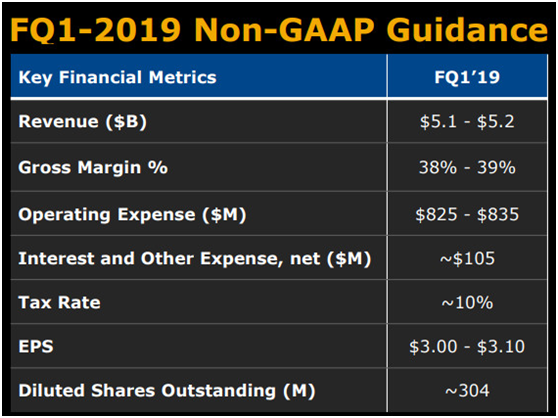 FQ1-2019 Non-GAAP Guidance

| Key Financial Metrics | FQ1'19 |
|---|---|
| Revenue (\$B) | \$5.1 - \$5.2 |
| Gross Margin % | 38% - 39% |
| Operating Expense (\$M) | \$825 - \$835 |
| Interest and Other Expense, net (\$M) | ~\$105 |
| Tax Rate | ~10% |
| EPS | \$3.00 - \$3.10 |
| Diluted Shares Outstanding (M) | ~304 |